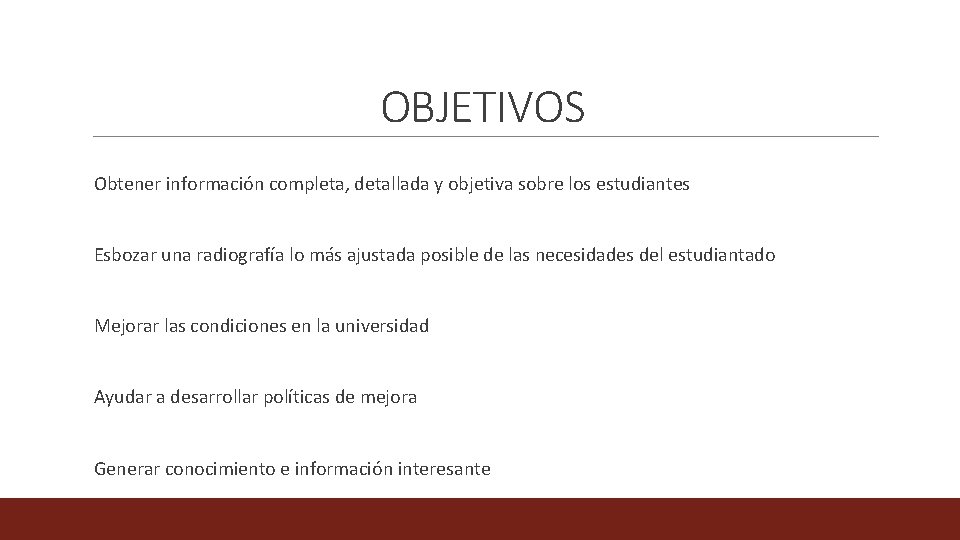 OBJETIVOS

Obtener información completa, detallada y objetiva sobre los estudiantes

Esbozar una radiografía lo más ajustada posible de las necesidades del estudiantado

Mejorar las condiciones en la universidad

Ayudar a desarrollar políticas de mejora

Generar conocimiento e información interesante